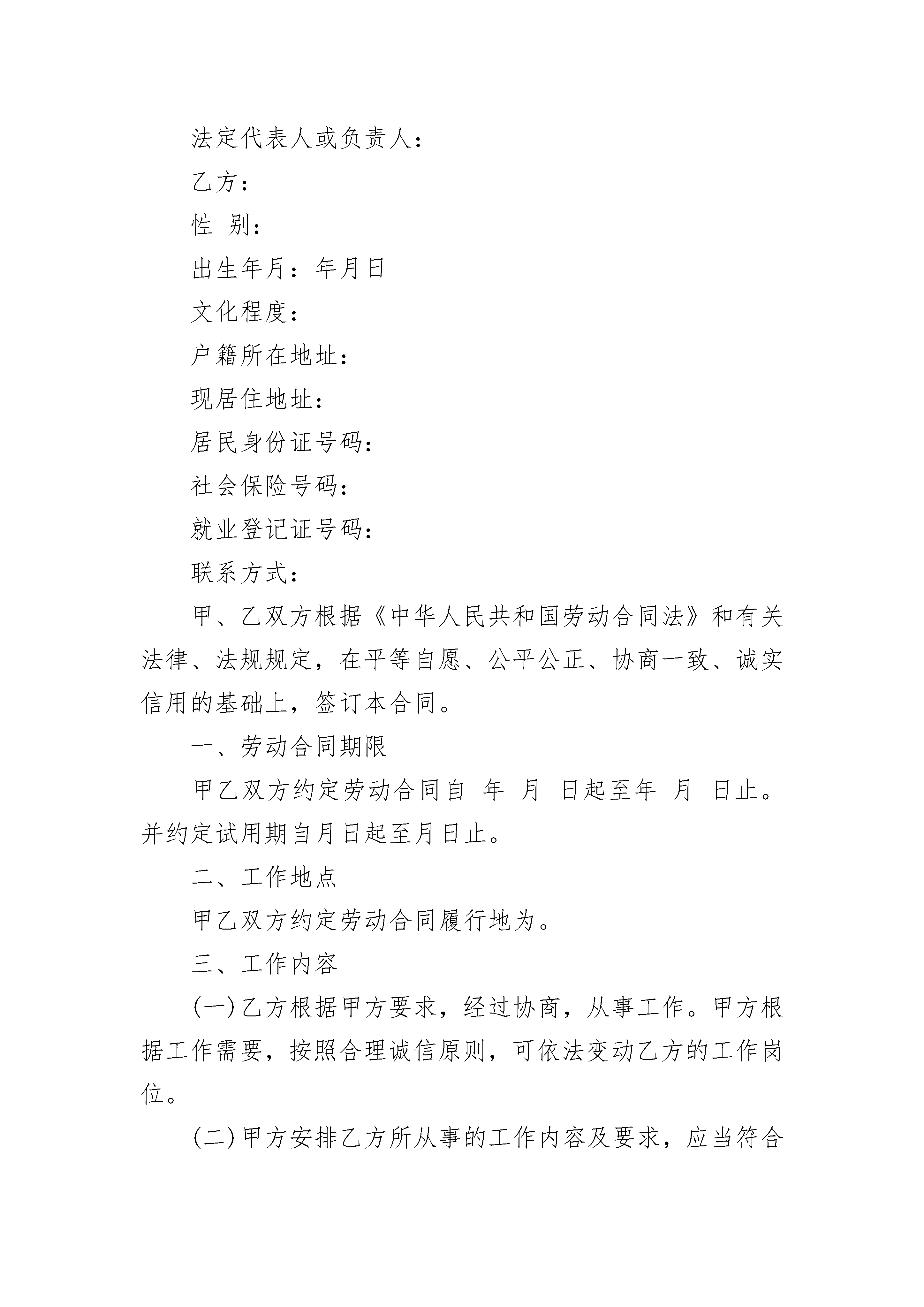 法定代表人或负责人：

乙方：

性 别：

出生年月：年月日

文化程度：

户籍所在地址：

现居住地址：

居民身份证号码：

社会保险号码：

就业登记证号码：

联系方式：

甲、乙双方根据《中华人民共和国劳动合同法》和有关法律、法规规定，在平等自愿、公平公正、协商一致、诚实信用的基础上，签订本合同。

一、劳动合同期限

甲乙双方约定劳动合同自 年 月 日起至年 月 日止。并约定试用期自月日起至月日止。

二、工作地点

甲乙双方约定劳动合同履行地为。

三、工作内容

(一)乙方根据甲方要求，经过协商，从事工作。甲方根据工作需要，按照合理诚信原则，可依法变动乙方的工作岗位。

(二)甲方安排乙方所从事的工作内容及要求，应当符合